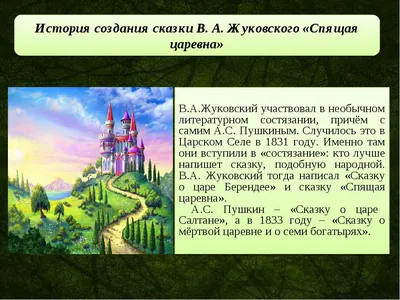 История создания сказки В. А. Жуковского «Спящая царевна»

В.А.Жуковский участвовал в необычном литературном состязании, причём с самим А.С. Пушкиным. Случилось это в Царском Селе в 1831 году. Именно там они вступили в «состязание»: кто лучше напишет сказку, подобную народной. В.А. Жуковский тогда написал «Сказку о царе Берендее» и сказку «Спящая царевна».

А.С. Пушкин – «Сказку о царе Салтане», а в 1833 году – «Сказку о мёртвой царевне и о семи богатырях».